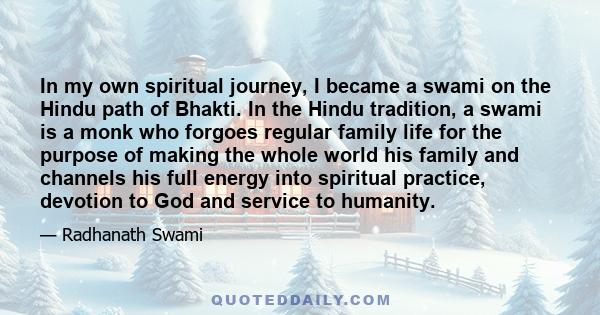 In my own spiritual journey, I became a swami on the Hindu path of Bhakti. In the Hindu tradition, a swami is a monk who forgoes regular family life for the purpose of making the whole world his family and channels his full energy into spiritual practice, devotion to God and service to humanity.

— Radhanath Swami

QUOTEDDAILY.COM